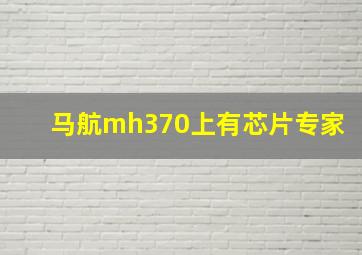 马航mh370上有芯片专家